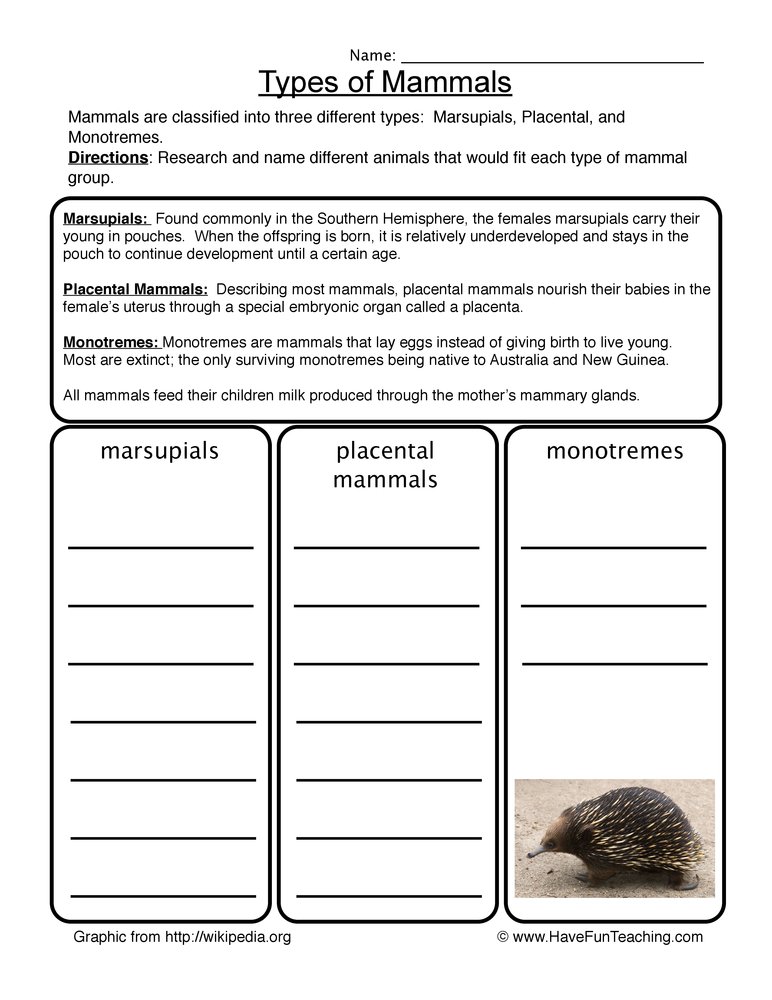 Name: ______________________________

Types of Mammals

Mammals are classified into three different types: Marsupials, Placental, and Monotremes.
Directions: Research and name different animals that would fit each type of mammal group.

Marsupials: Found commonly in the Southern Hemisphere, the females marsupials carry their young in pouches. When the offspring is born, it is relatively underdeveloped and stays in the pouch to continue development until a certain age.

Placental Mammals: Describing most mammals, placental mammals nourish their babies in the female's uterus through a special embryonic organ called a placenta.

Monotremes: Monotremes are mammals that lay eggs instead of giving birth to live young. Most are extinct; the only surviving monotremes being native to Australia and New Guinea.

All mammals feed their children milk produced through the mother's mammary glands.

marsupials

placental mammals

monotremes

Graphic from http://wikipedia.org

© www.HaveFunTeaching.com